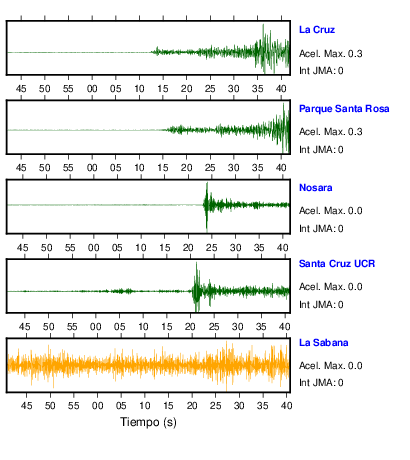 La Cruz
Acel. Max. 0.3
Int JMA: 0

45 50 55 00 05 10 15 20 25 30 35 40

Parque Santa Rosa
Acel. Max. 0.3
Int JMA: 0

45 50 55 00 05 10 15 20 25 30 35 40

Nosara
Acel. Max. 0.0
Int JMA: 0

45 50 55 00 05 10 15 20 25 30 35 40

Santa Cruz UCR
Acel. Max. 0.0
Int JMA: 0

45 50 55 00 05 10 15 20 25 30 35 40

La Sabana
Acel. Max. 0.0
Int JMA: 0

45 50 55 00 05 10 15 20 25 30 35 40

Tiempo (s)